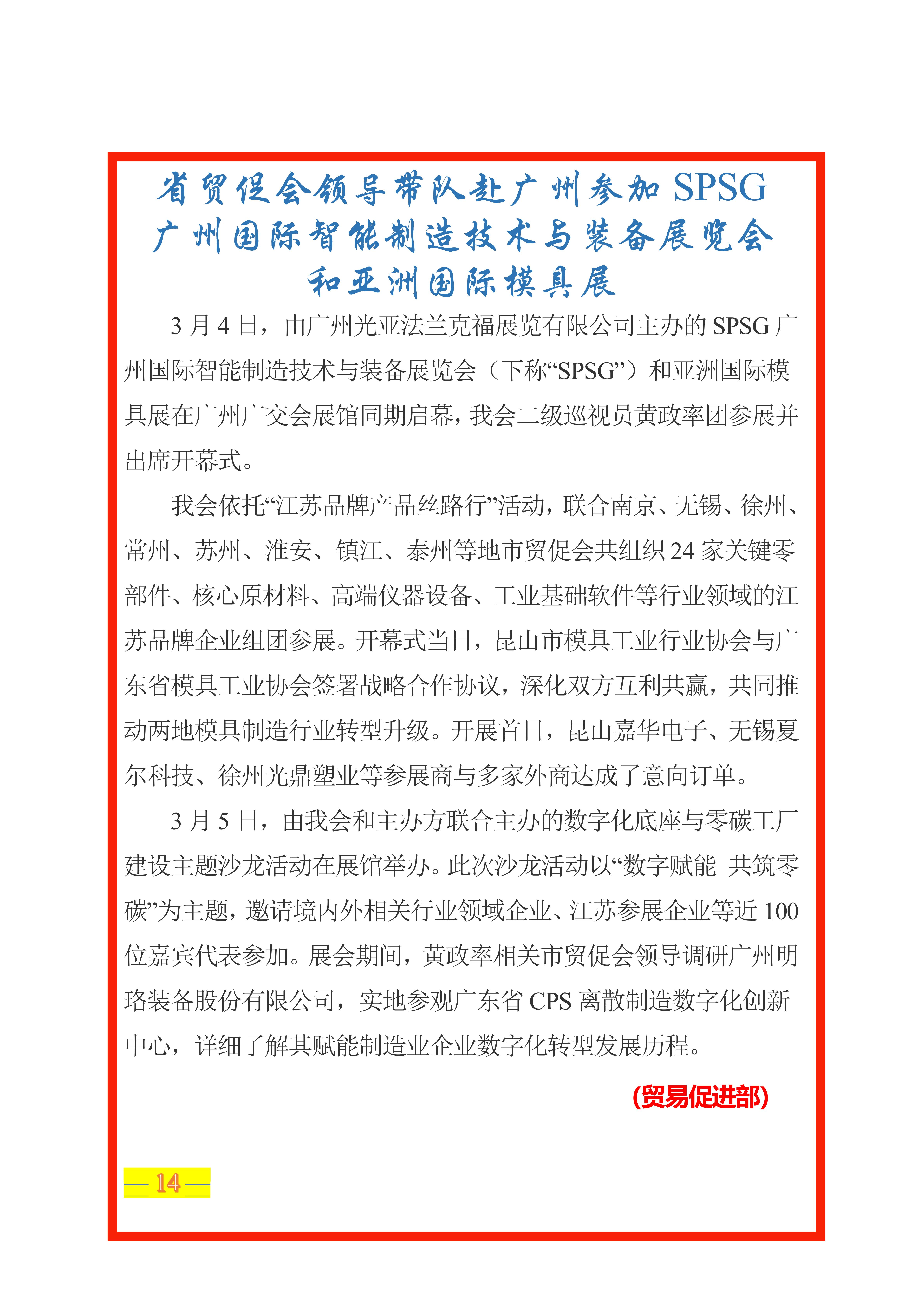 省贸促会领导带队赴广州参加 SPSG 广州国际智能制造技术与装备展览会和亚洲国际模具展

3 月 4 日，由广州光亚法兰克福展览有限公司主办的 SPSG 广州国际智能制造技术与装备展览会（下称“SPSG”）和亚洲国际模具展在广州广交会展馆同期启幕，我会二级巡视员黄政率团参展并出席开幕式。

我会依托“江苏品牌产品丝路行”活动，联合南京、无锡、徐州、常州、苏州、淮安、镇江、泰州等地市贸促会共组织 24 家关键零部件、核心原材料、高端仪器设备、工业基础软件等行业领域的江苏品牌企业组团参展。开幕式当日，昆山市模具工业行业协会与广东省模具工业协会签署战略合作协议，深化双方互利共赢，共同推动两地模具制造行业转型升级。开展首日，昆山嘉华电子、无锡夏尔科技、徐州光鼎塑业等参展商与多家外商达成了意向订单。

3 月 5 日，由我会和主办方联合主办的数字化底座与零碳工厂建设主题沙龙活动在展馆举办。此次沙龙活动以“数字赋能 共筑零碳”为主题，邀请境内外相关行业领域企业、江苏参展企业等近 100 位嘉宾代表参加。展会期间，黄政率相关市贸促会领导调研广州明珞装备股份有限公司，实地参观广东省 CPS 离散制造数字化创新中心，详细了解其赋能制造业企业数字化转型发展历程。

(贸易促进部)

— 14 —